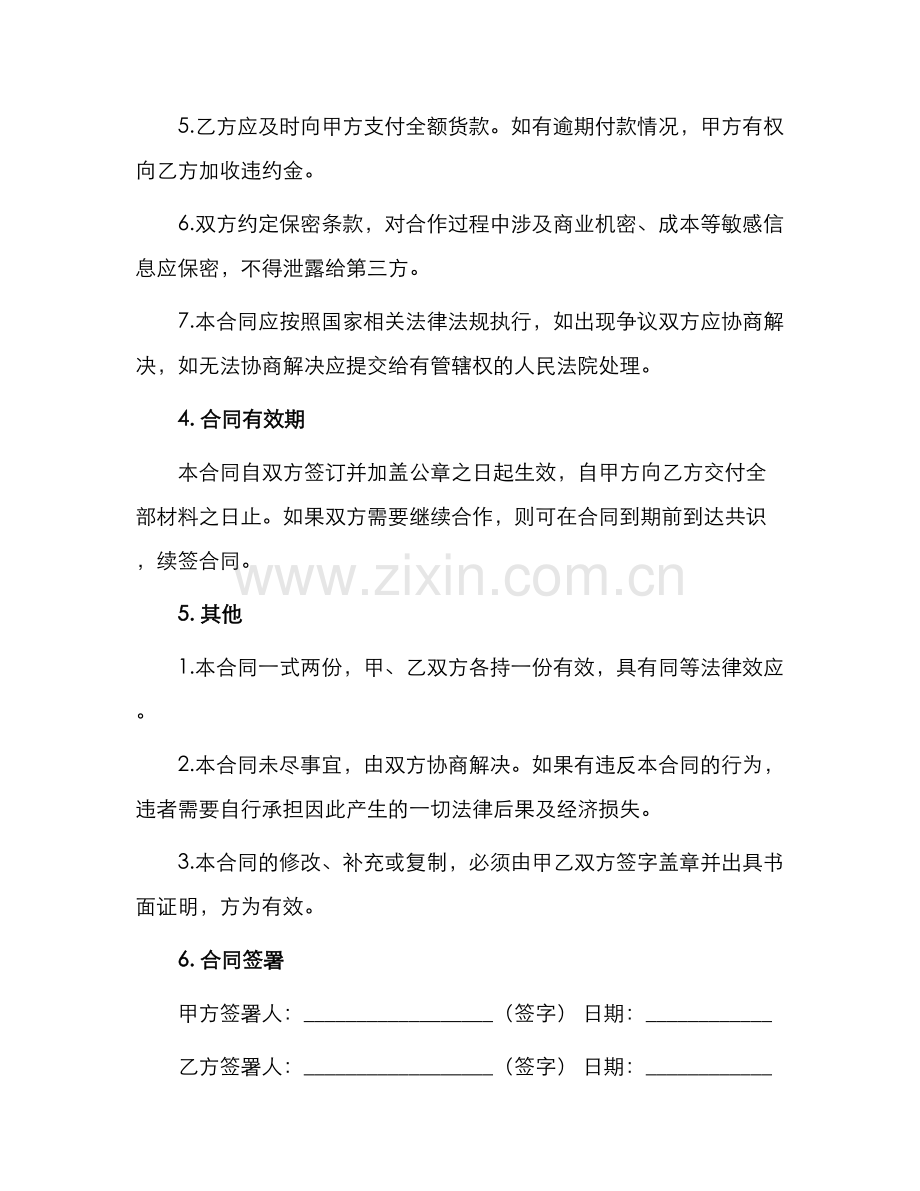 5.乙方应及时向甲方支付全额货款。如有逾期付款情况，甲方有权向乙方加收违约金。

6.双方约定保密条款，对合作过程中涉及商业机密、成本等敏感信息应保密，不得泄露给第三方。

7.本合同应按照国家相关法律法规执行，如出现争议双方应协商解决，如无法协商解决应提交给有管辖权的人民法院处理。

4. 合同有效期

本合同自双方签订并加盖公章之日起生效，自甲方向乙方交付全部材料之日止。如果双方需要继续合作，则可在合同到期前到达共识，续签合同。

www.zixin.com.cn

5. 其他

1.本合同一式两份，甲、乙双方各持一份有效，具有同等法律效应。

2.本合同未尽事宜，由双方协商解决。如果有违反本合同的行为，违者需要自行承担因此产生的一切法律后果及经济损失。

3.本合同的修改、补充或复制，必须由甲乙双方签字盖章并出具书面证明，方为有效。

6. 合同签署

甲方签署人：__________________（签字） 日期：____________

乙方签署人：__________________（签字） 日期：____________